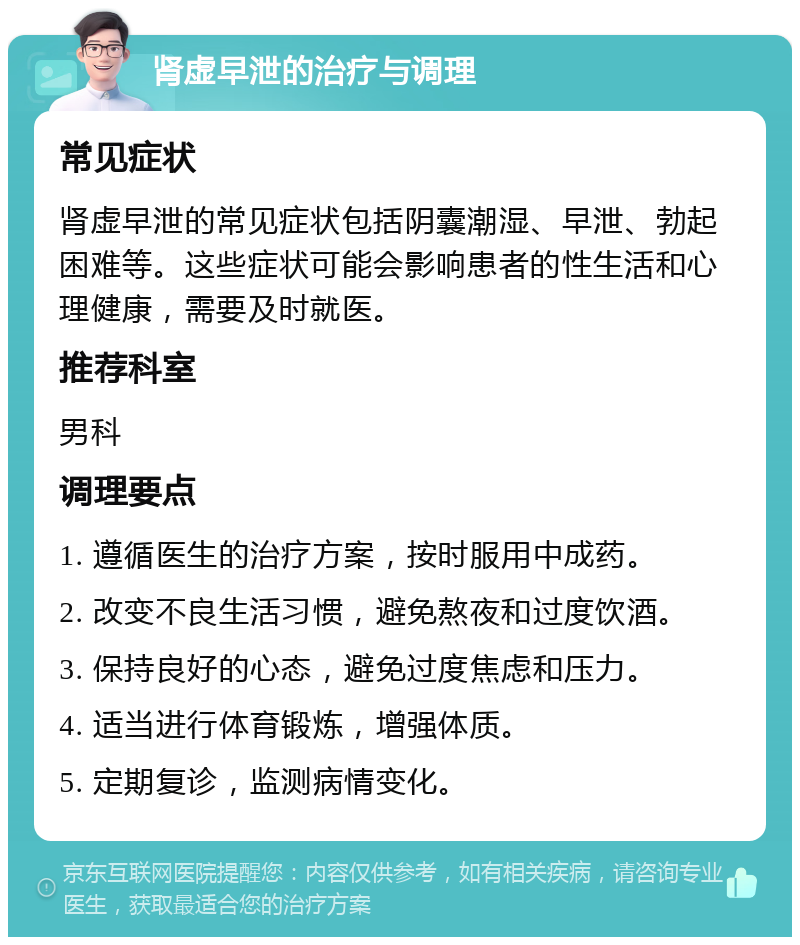 肾虚早泄的治疗与调理

常见症状

肾虚早泄的常见症状包括阴囊潮湿、早泄、勃起困难等。这些症状可能会影响患者的性生活和心理健康，需要及时就医。

推荐科室

男科

调理要点

1. 遵循医生的治疗方案，按时服用中成药。

2. 改变不良生活习惯，避免熬夜和过度饮酒。

3. 保持良好的心态，避免过度焦虑和压力。

4. 适当进行体育锻炼，增强体质。

5. 定期复诊，监测病情变化。

京东互联网医院提醒您：内容仅供参考，如有相关疾病，请咨询专业医生，获取最适合您的治疗方案